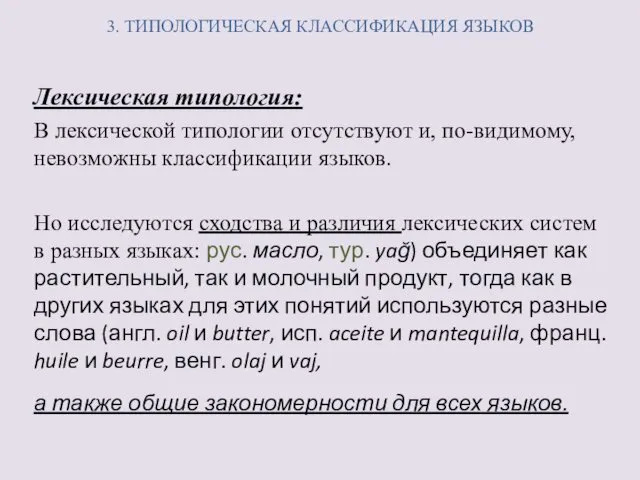 3. ТИПОЛОГИЧЕСКАЯ КЛАССИФИКАЦИЯ ЯЗЫКОВ

Лексическая типология:

В лексической типологии отсутствуют и, по-видимому, невозможны классификации языков.

Но исследуются сходства и различия лексических систем в разных языках: рус. масло, тур. yağ) объединяет как растительный, так и молочный продукт, тогда как в других языках для этих понятий используются разные слова (англ. oil и butter, исп. aceite и mantequilla, франц. huile и beurre, венг. olaj и vaj,

а также общие закономерности для всех языков.